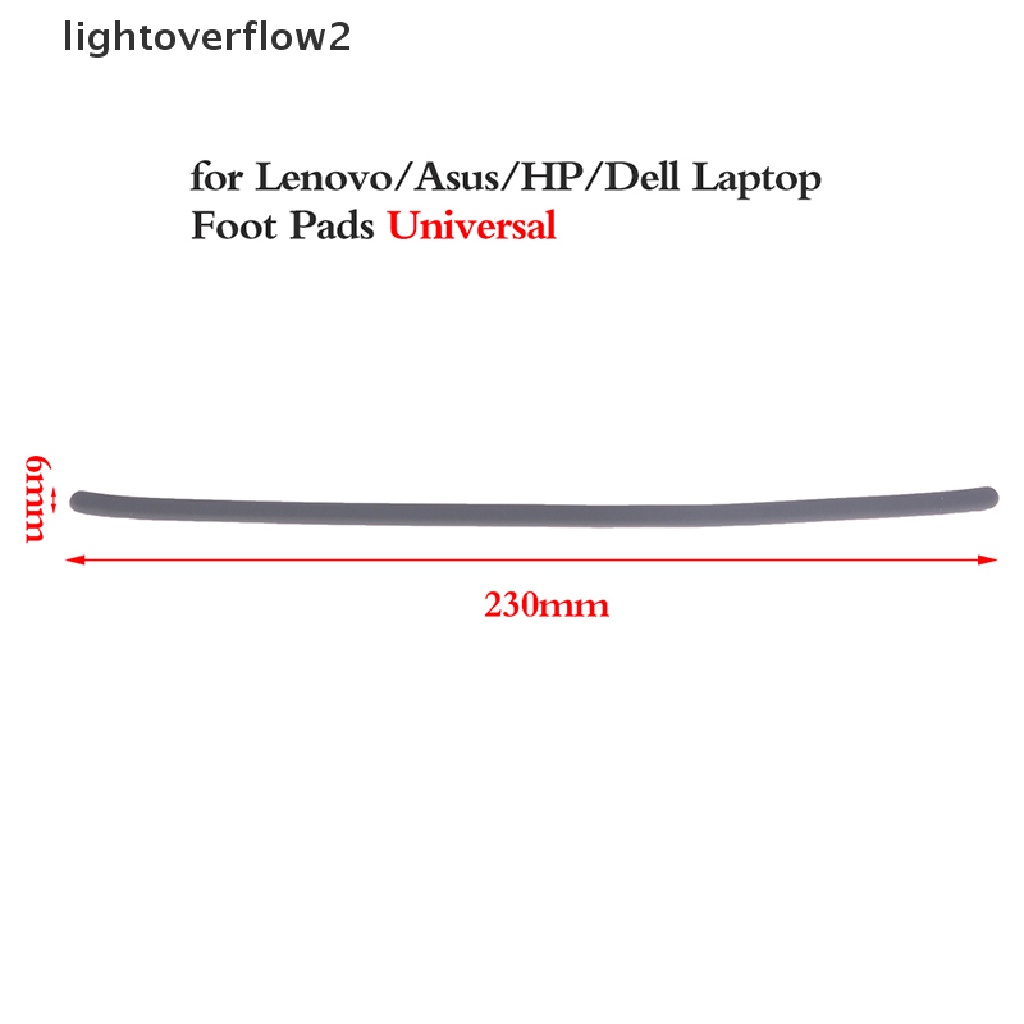 lightoverflow2

for Lenovo/Asus/HP/Dell Laptop
Foot Pads Universal

6mm

230mm